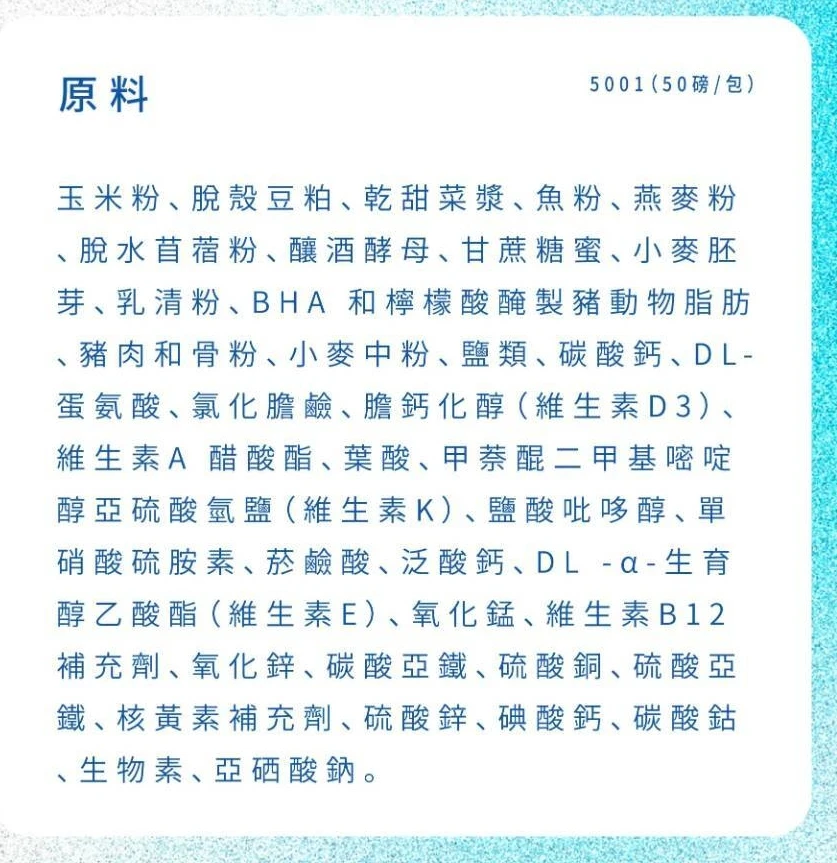 原料

5001(50磅/包)

玉米粉、脫殼豆粕、乾甜菜漿、魚粉、燕麥粉、脫水苜蓿粉、釀酒酵母、甘蔗糖蜜、小麥胚芽、乳清粉、BHA 和檸檬酸醃製豬動物脂肪、豬肉和骨粉、小麥中粉、鹽類、碳酸鈣、DL-蛋氨酸、氯化膽鹼、膽鈣化醇(維生素D3)、維生素A 醋酸酯、葉酸、甲萘醌二甲基嘧啶醇亞硫酸氫鹽(維生素K)、鹽酸吡哆醇、單硝酸硫胺素、菸鹼酸、泛酸鈣、DL -α-生育醇乙酸酯(維生素E)、氧化錳、維生素B12補充劑、氧化鋅、碳酸亞鐵、硫酸銅、硫酸亞鐵、核黃素補充劑、硫酸鋅、碘酸鈣、碳酸鈷、生物素、亞硒酸鈉。